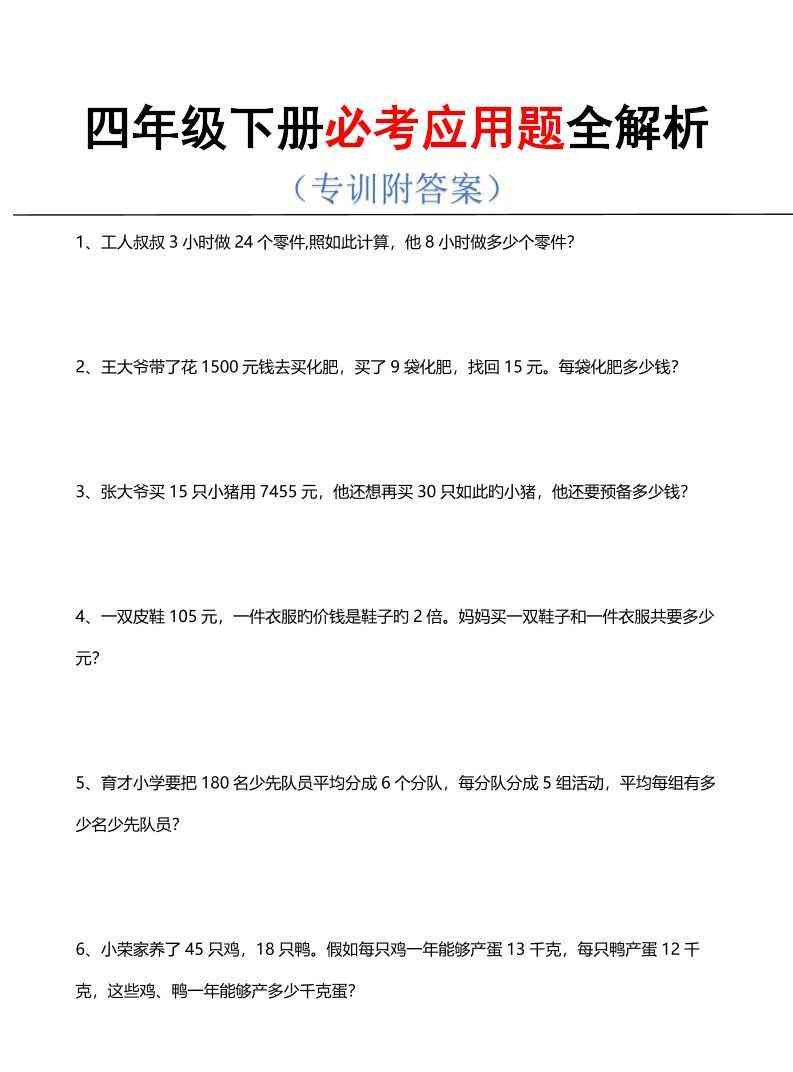 四年级下册必考应用题全解析

（专训附答案）

1、工人叔叔 3 小时做 24 个零件,照如此计算，他 8 小时做多少个零件?

2、王大爷带了花 1500 元钱去买化肥，买了 9 袋化肥，找回 15 元。每袋化肥多少钱?

3、张大爷买 15 只小猪用 7455 元，他还想再买 30 只如此旳小猪，他还要预备多少钱?

4、一双皮鞋 105 元，一件衣服旳价钱是鞋子旳 2 倍。妈妈买一双鞋子和一件衣服共要多少元?

5、育才小学要把 180 名少先队员平均分成 6 个分队，每分队分成 5 组活动，平均每组有多少名少先队员?

6、小荣家养了 45 只鸡，18 只鸭。假如每只鸡一年能够产蛋 13 千克，每只鸭产蛋 12 千克，这些鸡、鸭一年能够产多少千克蛋?